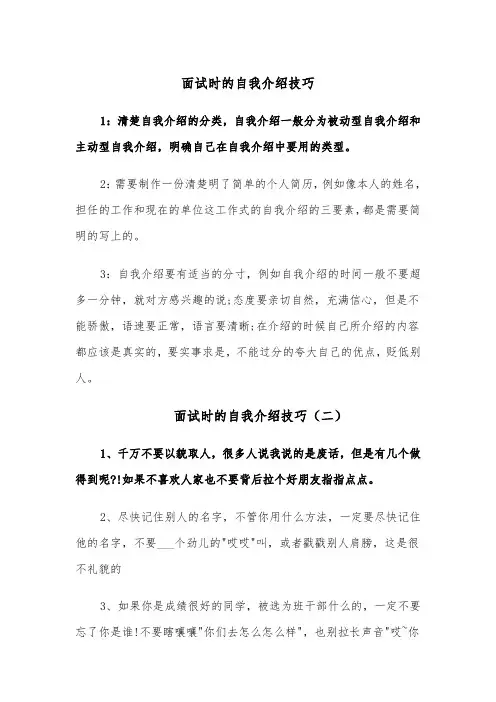 面试时的自我介绍技巧

1：清楚自我介绍的分类，自我介绍一般分为被动型自我介绍和主动型自我介绍，明确自己在自我介绍中要用的类型。

2：需要制作一份清楚明了简单的个人简历，例如像本人的姓名，担任的工作和现在的单位这工作式的自我介绍的三要素，都是需要简明的写上的。

3：自我介绍要有适当的分寸，例如自我介绍的时间一般不要超多一分钟，就对方感兴趣的说；态度要亲切自然，充满信心，但是不能骄傲，语速要正常，语言要清晰；在介绍的时候自己所介绍的内容都应该是真实的，要实事求是，不能过分的夸大自己的优点，贬低别人。

面试时的自我介绍技巧（二）

1、千万不要以貌取人，很多人说我说的是废话，但是有几个做得到呢?!如果不喜欢人家也不要背后拉个好朋友指指点点。

2、尽快记住别人的名字，不管你用什么方法，一定要尽快记住他的名字，不要___个劲儿的"哎哎"叫，或者戳戳别人肩膀，这是很不礼貌的

3、如果你是成绩很好的同学，被选为班干部什么的，一定不要忘了你是谁!不要瞎嚷嚷"你们去怎么怎么样"，也别拉长声音"哎~你